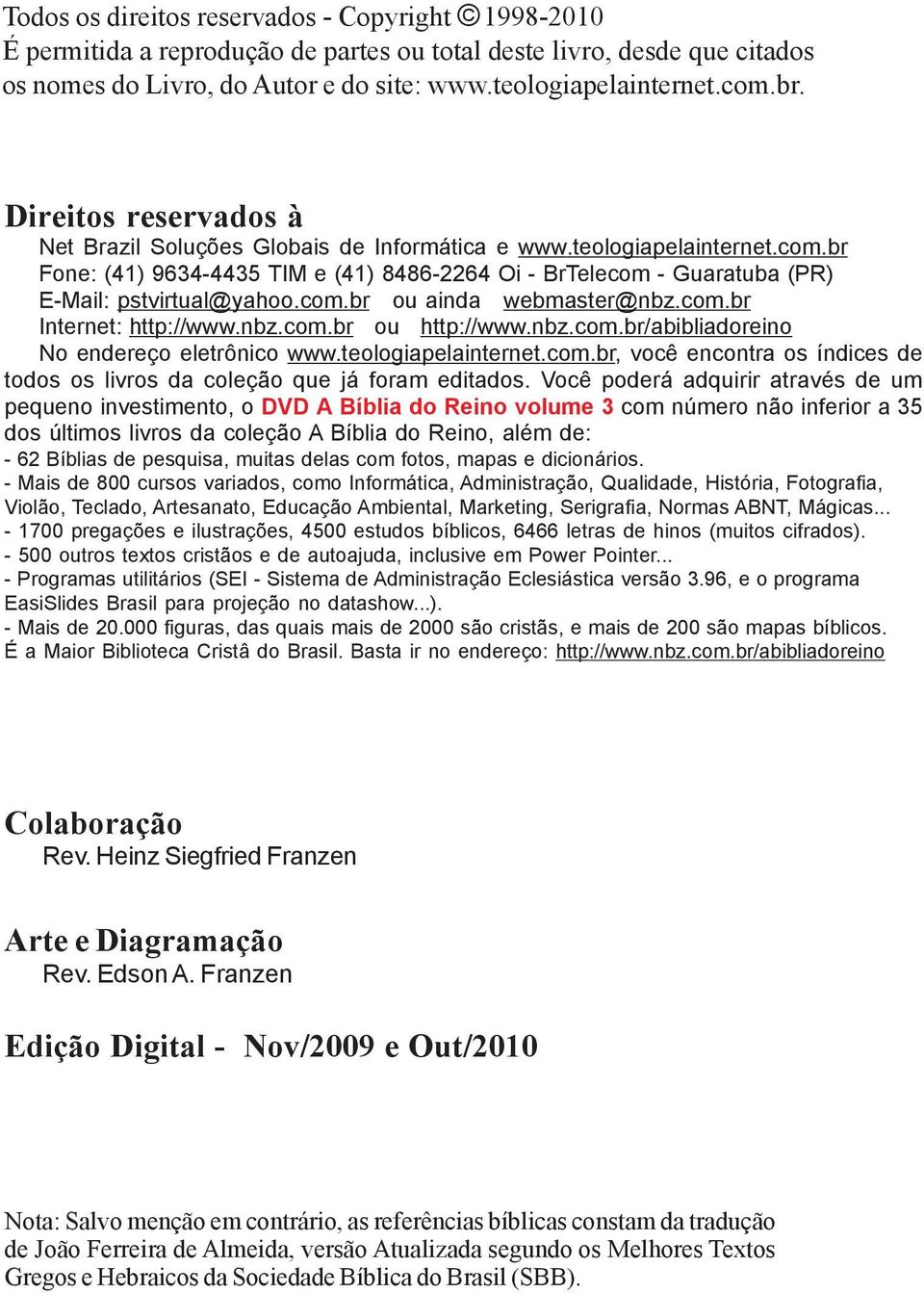 Todos os direitos reservados - Copyright © 1998-2010
É permitida a reprodução de partes ou total deste livro, desde que citados os nomes do Livro, do Autor e do site: www.teologiapelainternet.com.br.

Direitos reservados à
Net Brazil Soluções Globais de Informática e www.teologiapelainternet.com.br
Fone: (41) 9634-4435 TIM e (41) 8486-2264 Oi - BrTelecom - Guaratuba (PR)
E-Mail: pstvirtual@yahoo.com.br ou ainda webmaster@nbz.com.br
Internet: http://www.nbz.com.br ou http://www.nbz.com.br/abibliadoreino
No endereço eletrônico www.teologiapelainternet.com.br, você encontra os índices de todos os livros da coleção que já foram editados. Você poderá adquirir através de um pequeno investimento, o DVD A Bíblia do Reino volume 3 com número não inferior a 35 dos últimos livros da coleção A Bíblia do Reino, além de:
- 62 Bíblias de pesquisa, muitas delas com fotos, mapas e dicionários.
- Mais de 800 cursos variados, como Informática, Administração, Qualidade, História, Fotografia, Violão, Teclado, Artesanato, Educação Ambiental, Marketing, Serigrafia, Normas ABNT, Mágicas...
- 1700 pregações e ilustrações, 4500 estudos bíblicos, 6466 letras de hinos (muitos cifrados).
- 500 outros textos cristãos e de autoajuda, inclusive em Power Pointer...
- Programas utilitários (SEI - Sistema de Administração Eclesiástica versão 3.96, e o programa EasiSlides Brasil para projeção no datashow...).
- Mais de 20.000 figuras, das quais mais de 2000 são cristãs, e mais de 200 são mapas bíblicos.
É a Maior Biblioteca Cristã do Brasil. Basta ir no endereço: http://www.nbz.com.br/abibliadoreino

Colaboração
Rev. Heinz Siegfried Franzen

Arte e Diagramação
Rev. Edson A. Franzen

Edição Digital - Nov/2009 e Out/2010

Nota: Salvo menção em contrário, as referências bíblicas constam da tradução de João Ferreira de Almeida, versão Atualizada segundo os Melhores Textos Gregos e Hebraicos da Sociedade Bíblica do Brasil (SBB).